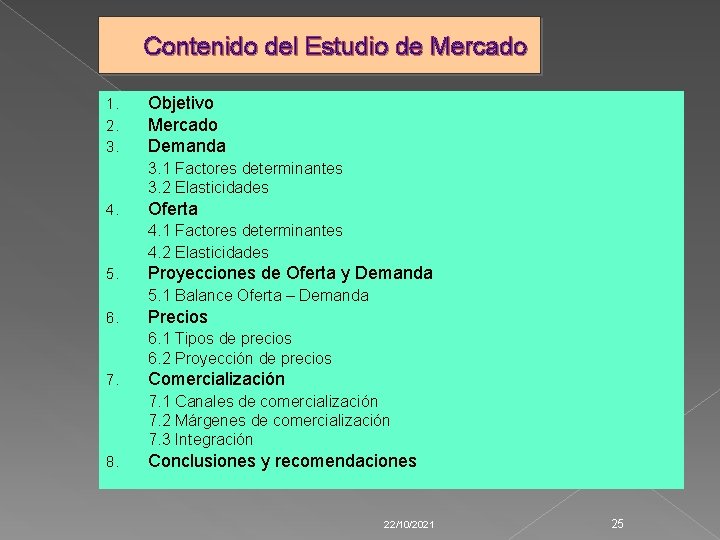 Contenido del Estudio de Mercado

1. Objetivo
2. Mercado
3. Demanda
3.1 Factores determinantes
3.2 Elasticidades
4. Oferta
4.1 Factores determinantes
4.2 Elasticidades
5. Proyecciones de Oferta y Demanda
5.1 Balance Oferta – Demanda
6. Precios
6.1 Tipos de precios
6.2 Proyección de precios
7. Comercialización
7.1 Canales de comercialización
7.2 Márgenes de comercialización
7.3 Integración
8. Conclusiones y recomendaciones

22/10/2021

25